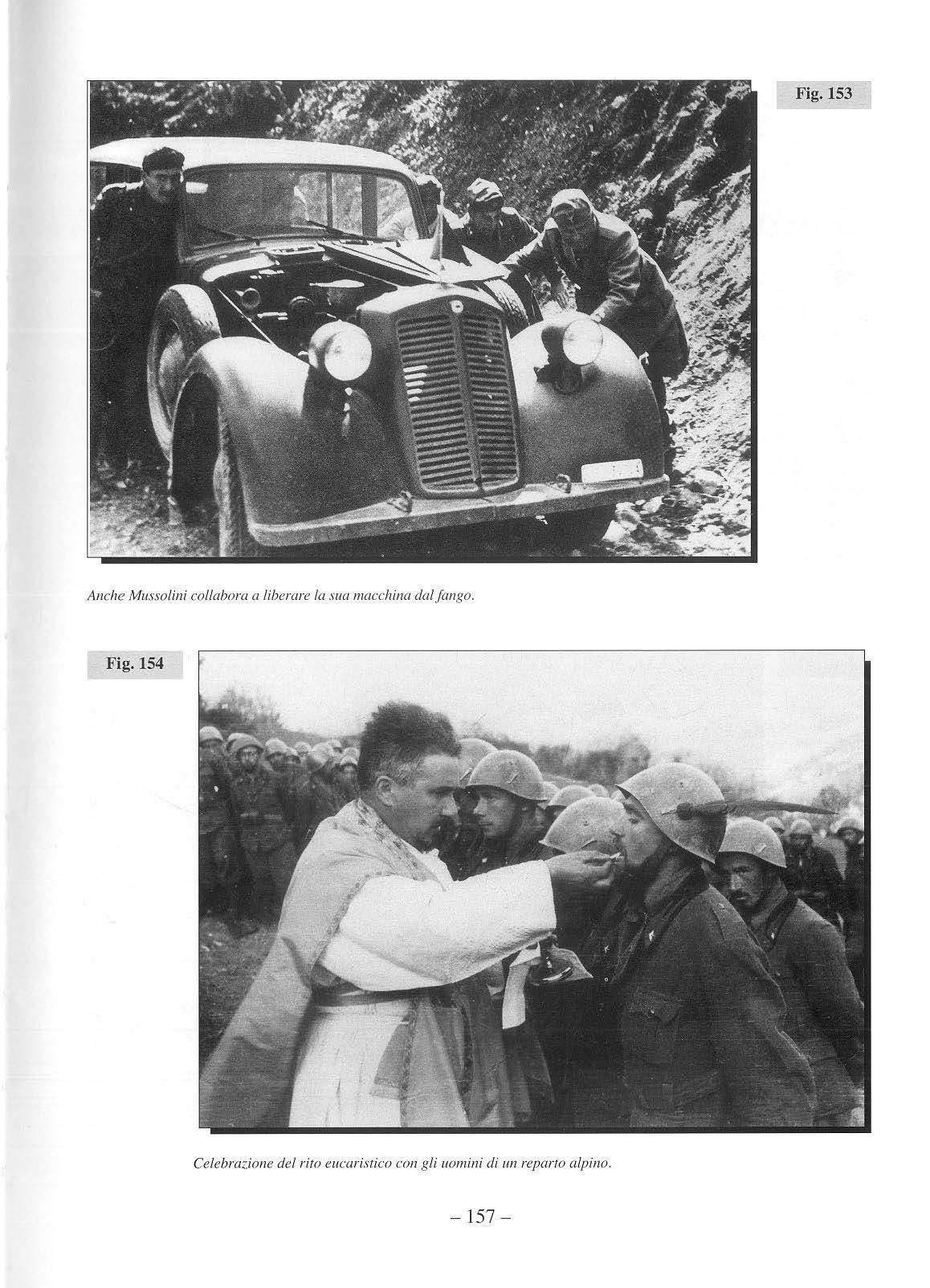 Fig. 153

Anche Mussolini collabora a liberare la sua macchina dal fango.

Fig. 154

Celebrazione del rito eucaristico con gli uomini di un reparto alpino.

– 157 –